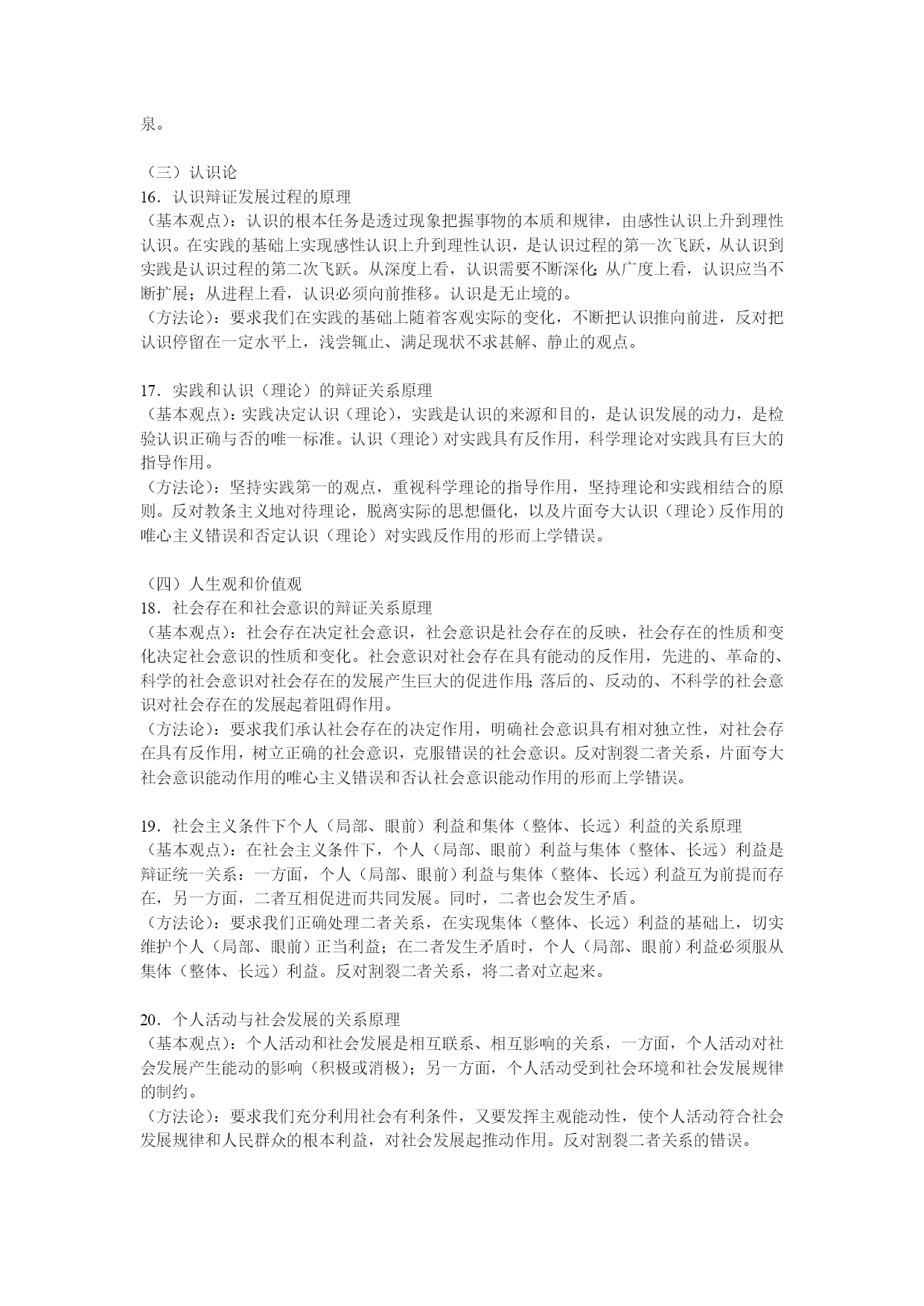 泉。

（三）认识论
16．认识辩证发展过程的原理
（基本观点）：认识的根本任务是透过现象把握事物的本质和规律，由感性认识上升到理性认识。在实践的基础上实现感性认识上升到理性认识，是认识过程的第一次飞跃，从认识到实践是认识过程的第二次飞跃。从深度上看，认识需要不断深化；从广度上看，认识应当不断扩展；从进程上看，认识必须向前推移。认识是无止境的。
（方法论）：要求我们在实践的基础上随着客观实际的变化，不断把认识推向前进，反对把认识停留在一定水平上，浅尝辄止、满足现状不求甚解、静止的观点。

17．实践和认识（理论）的辩证关系原理
（基本观点）：实践决定认识（理论），实践是认识的来源和目的，是认识发展的动力，是检验认识正确与否的唯一标准。认识（理论）对实践具有反作用，科学理论对实践具有巨大的指导作用。
（方法论）：坚持实践第一的观点，重视科学理论的指导作用，坚持理论和实践相结合的原则。反对教条主义地对待理论，脱离实际的思想僵化，以及片面夸大认识（理论）反作用的唯心主义错误和否定认识（理论）对实践反作用的形而上学错误。

（四）人生观和价值观
18．社会存在和社会意识的辩证关系原理
（基本观点）：社会存在决定社会意识，社会意识是社会存在的反映，社会存在的性质和变化决定社会意识的性质和变化。社会意识对社会存在具有能动的反作用，先进的、革命的、科学的社会意识对社会存在的发展产生巨大的促进作用；落后的、反动的、不科学的社会意识对社会存在的发展起着阻碍作用。
（方法论）：要求我们承认社会存在的决定作用，明确社会意识具有相对独立性，对社会存在具有反作用，树立正确的社会意识，克服错误的社会意识。反对割裂二者关系，片面夸大社会意识能动作用的唯心主义错误和否认社会意识能动作用的形而上学错误。

19．社会主义条件下个人（局部、眼前）利益和集体（整体、长远）利益的关系原理
（基本观点）：在社会主义条件下，个人（局部、眼前）利益与集体（整体、长远）利益是辩证统一关系：一方面，个人（局部、眼前）利益与集体（整体、长远）利益互为前提而存在，另一方面，二者互相促进而共同发展。同时，二者也会发生矛盾。
（方法论）：要求我们正确处理二者关系，在实现集体（整体、长远）利益的基础上，切实维护个人（局部、眼前）正当利益；在二者发生矛盾时，个人（局部、眼前）利益必须服从集体（整体、长远）利益。反对割裂二者关系，将二者对立起来。

20．个人活动与社会发展的关系原理
（基本观点）：个人活动和社会发展是相互联系、相互影响的关系，一方面，个人活动对社会发展产生能动的影响（积极或消极）；另一方面，个人活动受到社会环境和社会发展规律的制约。
（方法论）：要求我们充分利用社会有利条件，又要发挥主观能动性，使个人活动符合社会发展规律和人民群众的根本利益，对社会发展起推动作用。反对割裂二者关系的错误。